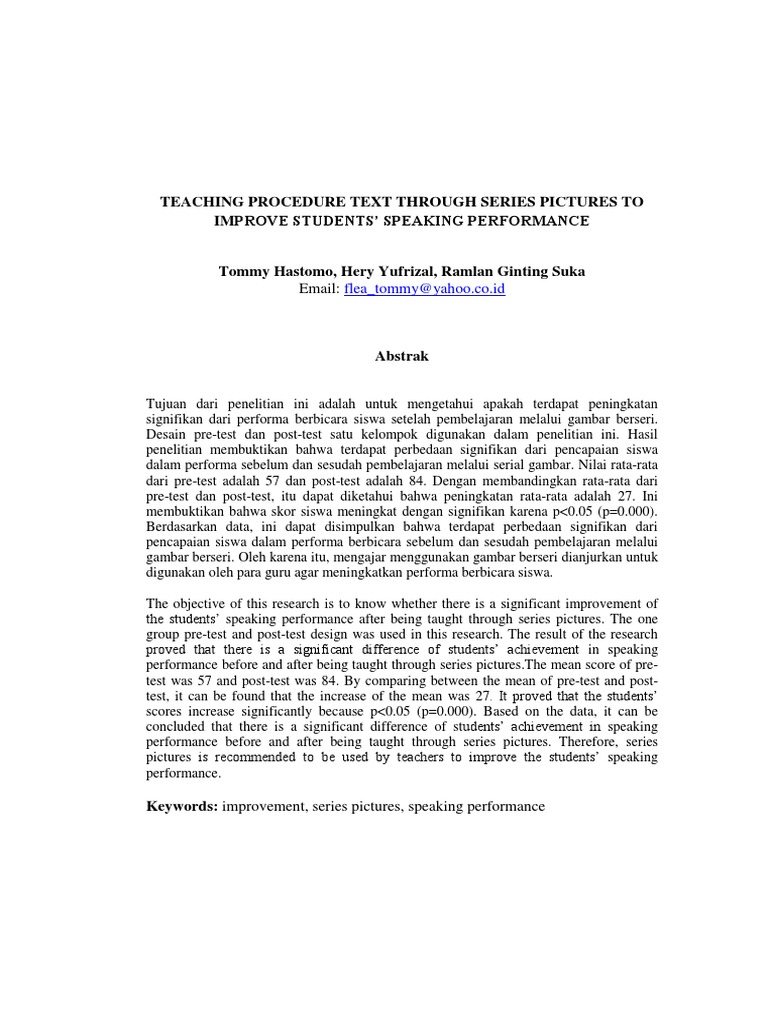 TEACHING PROCEDURE TEXT THROUGH SERIES PICTURES TO IMPROVE STUDENTS' SPEAKING PERFORMANCE

Tommy Hastomo, Hery Yufrizal, Ramlan Ginting Suka
Email: flea_tommy@yahoo.co.id

Abstrak

Tujuan dari penelitian ini adalah untuk mengetahui apakah terdapat peningkatan signifikan dari performa berbicara siswa setelah pembelajaran melalui gambar berseri. Desain pre-test dan post-test satu kelompok digunakan dalam penelitian ini. Hasil penelitian membuktikan bahwa terdapat perbedaan signifikan dari pencapaian siswa dalam performa sebelum dan sesudah pembelajaran melalui serial gambar. Nilai rata-rata dari pre-test adalah 57 dan post-test adalah 84. Dengan membandingkan rata-rata dari pre-test dan post-test, itu dapat diketahui bahwa peningkatan rata-rata adalah 27. Ini membuktikan bahwa skor siswa meningkat dengan signifikan karena p<0.05 (p=0.000). Berdasarkan data, ini dapat disimpulkan bahwa terdapat perbedaan signifikan dari pencapaian siswa dalam performa berbicara sebelum dan sesudah pembelajaran melalui gambar berseri. Oleh karena itu, mengajar menggunakan gambar berseri dianjurkan untuk digunakan oleh para guru agar meningkatkan performa berbicara siswa.

The objective of this research is to know whether there is a significant improvement of the students' speaking performance after being taught through series pictures. The one group pre-test and post-test design was used in this research. The result of the research proved that there is a significant difference of students' achievement in speaking performance before and after being taught through series pictures.The mean score of pre-test was 57 and post-test was 84. By comparing between the mean of pre-test and post-test, it can be found that the increase of the mean was 27. It proved that the students' scores increase significantly because p<0.05 (p=0.000). Based on the data, it can be concluded that there is a significant difference of students' achievement in speaking performance before and after being taught through series pictures. Therefore, series pictures is recommended to be used by teachers to improve the students' speaking performance.

Keywords: improvement, series pictures, speaking performance